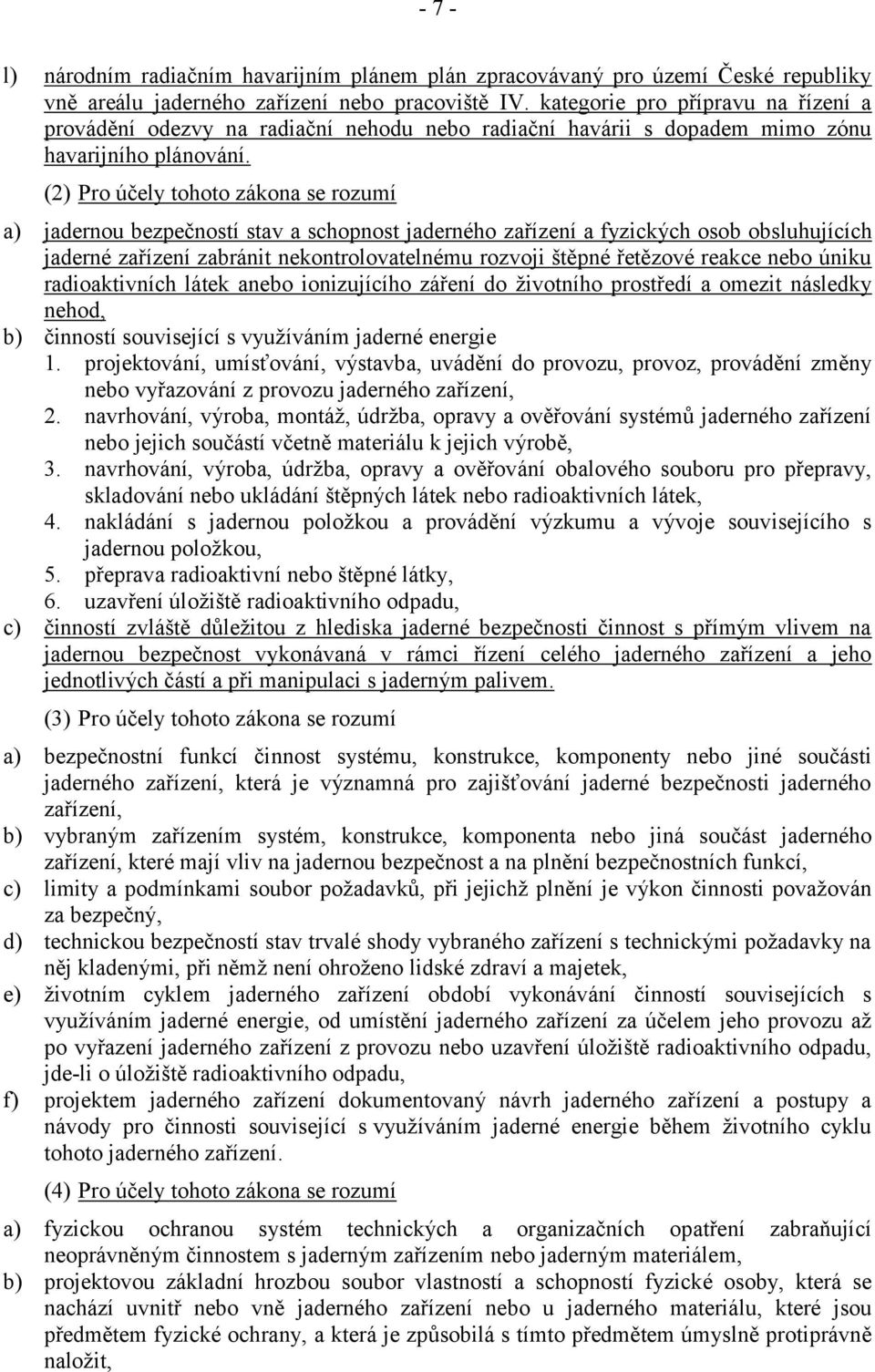 - 7 -

l) národním radiačním havarijním plánem plán zpracovávaný pro území České republiky vně areálu jaderného zařízení nebo pracoviště IV. kategorie pro přípravu na řízení a provádění odezvy na radiační nehodu nebo radiační havárii s dopadem mimo zónu havarijního plánování.

(2) Pro účely tohoto zákona se rozumí

a) jadernou bezpečností stav a schopnost jaderného zařízení a fyzických osob obsluhujících jaderné zařízení zabránit nekontrolovatelnému rozvoji štěpné řetězové reakce nebo úniku radioaktivních látek anebo ionizujícího záření do životního prostředí a omezit následky nehod,

b) činností související s využíváním jaderné energie
1. projektování, umísťování, výstavba, uvádění do provozu, provoz, provádění změny nebo vyřazování z provozu jaderného zařízení,
2. navrhování, výroba, montáž, údržba, opravy a ověřování systémů jaderného zařízení nebo jejich součástí včetně materiálu k jejich výrobě,
3. navrhování, výroba, údržba, opravy a ověřování obalového souboru pro přepravy, skladování nebo ukládání štěpných látek nebo radioaktivních látek,
4. nakládání s jadernou položkou a provádění výzkumu a vývoje souvisejícího s jadernou položkou,
5. přeprava radioaktivní nebo štěpné látky,
6. uzavření úložiště radioaktivního odpadu,

c) činností zvláště důležitou z hlediska jaderné bezpečnosti činnost s přímým vlivem na jadernou bezpečnost vykonávaná v rámci řízení celého jaderného zařízení a jeho jednotlivých částí a při manipulaci s jaderným palivem.

(3) Pro účely tohoto zákona se rozumí

a) bezpečnostní funkcí činnost systému, konstrukce, komponenty nebo jiné součásti jaderného zařízení, která je významná pro zajišťování jaderné bezpečnosti jaderného zařízení,

b) vybraným zařízením systém, konstrukce, komponenta nebo jiná součást jaderného zařízení, které mají vliv na jadernou bezpečnost a na plnění bezpečnostních funkcí,

c) limity a podmínkami soubor požadavků, při jejichž plnění je výkon činnosti považován za bezpečný,

d) technickou bezpečností stav trvalé shody vybraného zařízení s technickými požadavky na něj kladenými, při němž není ohroženo lidské zdraví a majetek,

e) životním cyklem jaderného zařízení období vykonávání činností souvisejících s využíváním jaderné energie, od umístění jaderného zařízení za účelem jeho provozu až po vyřazení jaderného zařízení z provozu nebo uzavření úložiště radioaktivního odpadu, jde-li o úložiště radioaktivního odpadu,

f) projektem jaderného zařízení dokumentovaný návrh jaderného zařízení a postupy a návody pro činnosti související s využíváním jaderné energie během životního cyklu tohoto jaderného zařízení.

(4) Pro účely tohoto zákona se rozumí

a) fyzickou ochranou systém technických a organizačních opatření zabraňující neoprávněným činnostem s jaderným zařízením nebo jaderným materiálem,

b) projektovou základní hrozbou soubor vlastností a schopností fyzické osoby, která se nachází uvnitř nebo vně jaderného zařízení nebo u jaderného materiálu, které jsou předmětem fyzické ochrany, a která je způsobilá s tímto předmětem úmyslně protiprávně naložit,